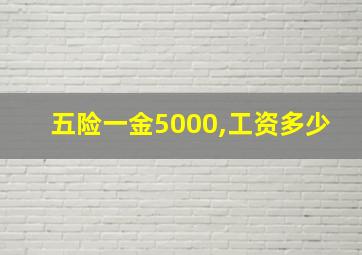 五险一金5000,工资多少